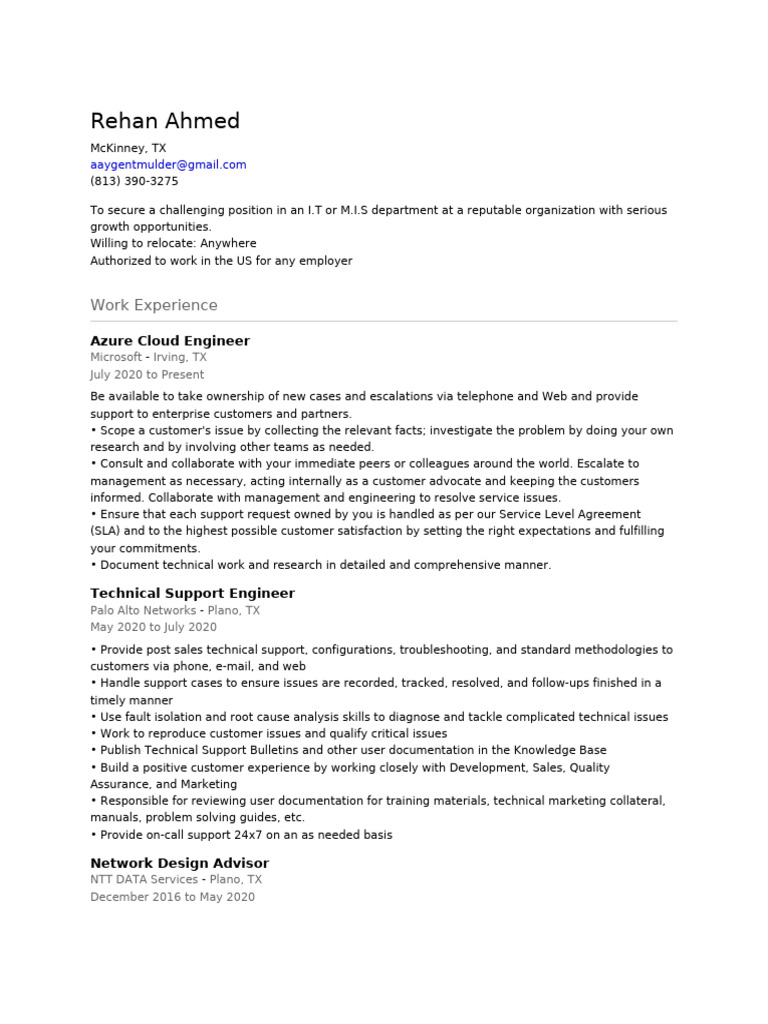 Rehan Ahmed

McKinney, TX
aaygentmulder@gmail.com
(813) 390-3275

To secure a challenging position in an I.T or M.I.S department at a reputable organization with serious growth opportunities.
Willing to relocate: Anywhere
Authorized to work in the US for any employer

Work Experience

Azure Cloud Engineer
Microsoft - Irving, TX
July 2020 to Present

Be available to take ownership of new cases and escalations via telephone and Web and provide support to enterprise customers and partners.
• Scope a customer's issue by collecting the relevant facts; investigate the problem by doing your own research and by involving other teams as needed.
• Consult and collaborate with your immediate peers or colleagues around the world. Escalate to management as necessary, acting internally as a customer advocate and keeping the customers informed. Collaborate with management and engineering to resolve service issues.
• Ensure that each support request owned by you is handled as per our Service Level Agreement (SLA) and to the highest possible customer satisfaction by setting the right expectations and fulfilling your commitments.
• Document technical work and research in detailed and comprehensive manner.

Technical Support Engineer
Palo Alto Networks - Plano, TX
May 2020 to July 2020

• Provide post sales technical support, configurations, troubleshooting, and standard methodologies to customers via phone, e-mail, and web
• Handle support cases to ensure issues are recorded, tracked, resolved, and follow-ups finished in a timely manner
• Use fault isolation and root cause analysis skills to diagnose and tackle complicated technical issues
• Work to reproduce customer issues and qualify critical issues
• Publish Technical Support Bulletins and other user documentation in the Knowledge Base
• Build a positive customer experience by working closely with Development, Sales, Quality Assurance, and Marketing
• Responsible for reviewing user documentation for training materials, technical marketing collateral, manuals, problem solving guides, etc.
• Provide on-call support 24x7 on an as needed basis

Network Design Advisor
NTT DATA Services - Plano, TX
December 2016 to May 2020